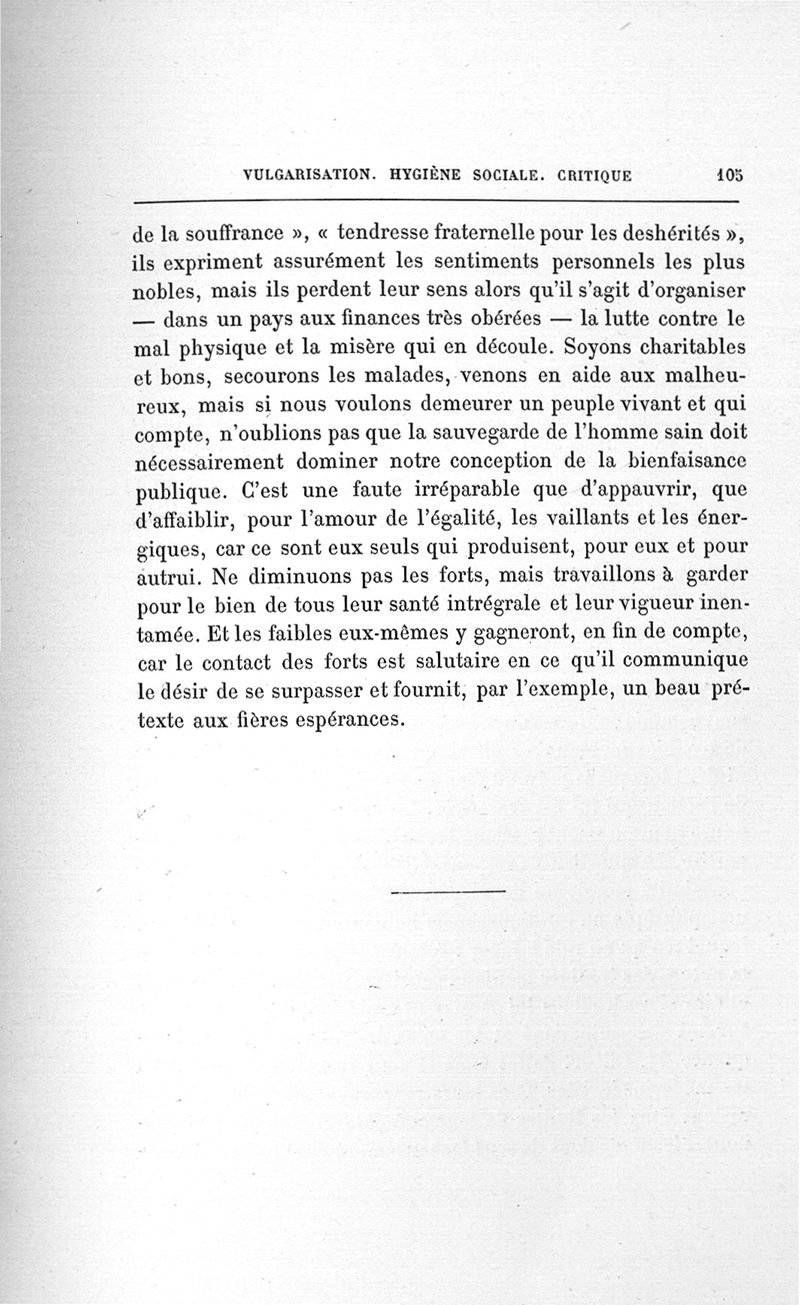 VULGARISATION. HYGIÈNE SOCIALE. CRITIQUE 105

de la souffrance », « tendresse fraternelle pour les deshérités », ils expriment assurément les sentiments personnels les plus nobles, mais ils perdent leur sens alors qu'il s'agit d'organiser — dans un pays aux finances très obérées — la lutte contre le mal physique et la misère qui en découle. Soyons charitables et bons, secourons les malades, venons en aide aux malheureux, mais si nous voulons demeurer un peuple vivant et qui compte, n'oublions pas que la sauvegarde de l'homme sain doit nécessairement dominer notre conception de la bienfaisance publique. C'est une faute irréparable que d'appauvrir, que d'affaiblir, pour l'amour de l'égalité, les vaillants et les énergiques, car ce sont eux seuls qui produisent, pour eux et pour autrui. Ne diminuons pas les forts, mais travaillons à garder pour le bien de tous leur santé intrégrale et leur vigueur inentamée. Et les faibles eux-mêmes y gagneront, en fin de compte, car le contact des forts est salutaire en ce qu'il communique le désir de se surpasser et fournit, par l'exemple, un beau prétexte aux fières espérances.